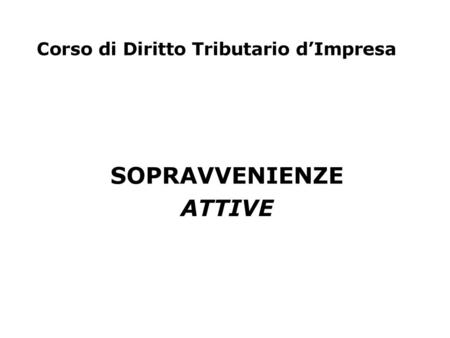 Corso di Diritto Tributario d’Impresa

SOPRAVVENIENZE
ATTIVE